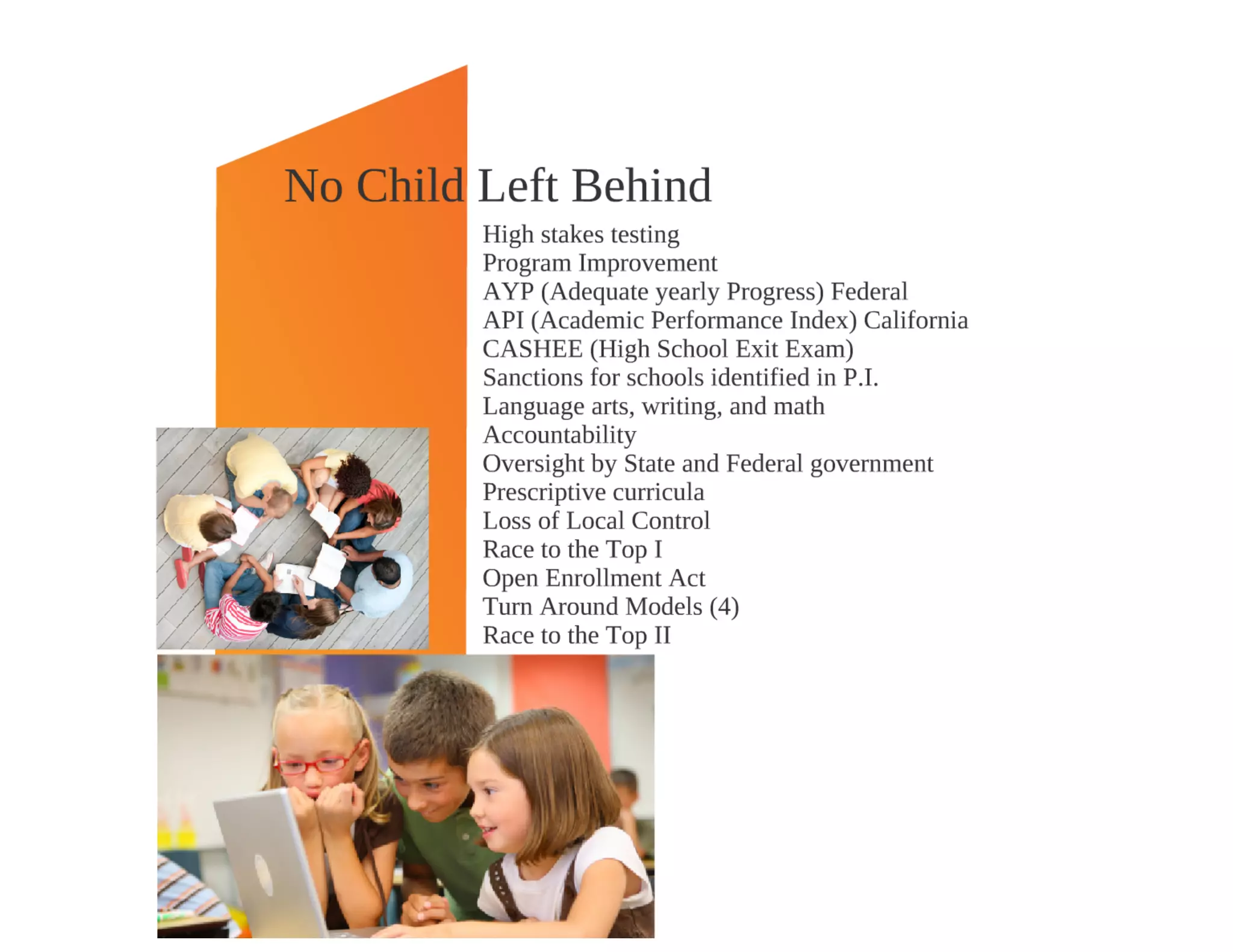 No Child Left Behind

High stakes testing
Program Improvement
AYP (Adequate yearly Progress) Federal
API (Academic Performance Index) California
CASHEE (High School Exit Exam)
Sanctions for schools identified in P.I.
Language arts, writing, and math
Accountability
Oversight by State and Federal government
Prescriptive curricula
Loss of Local Control
Race to the Top I
Open Enrollment Act
Turn Around Models (4)
Race to the Top II